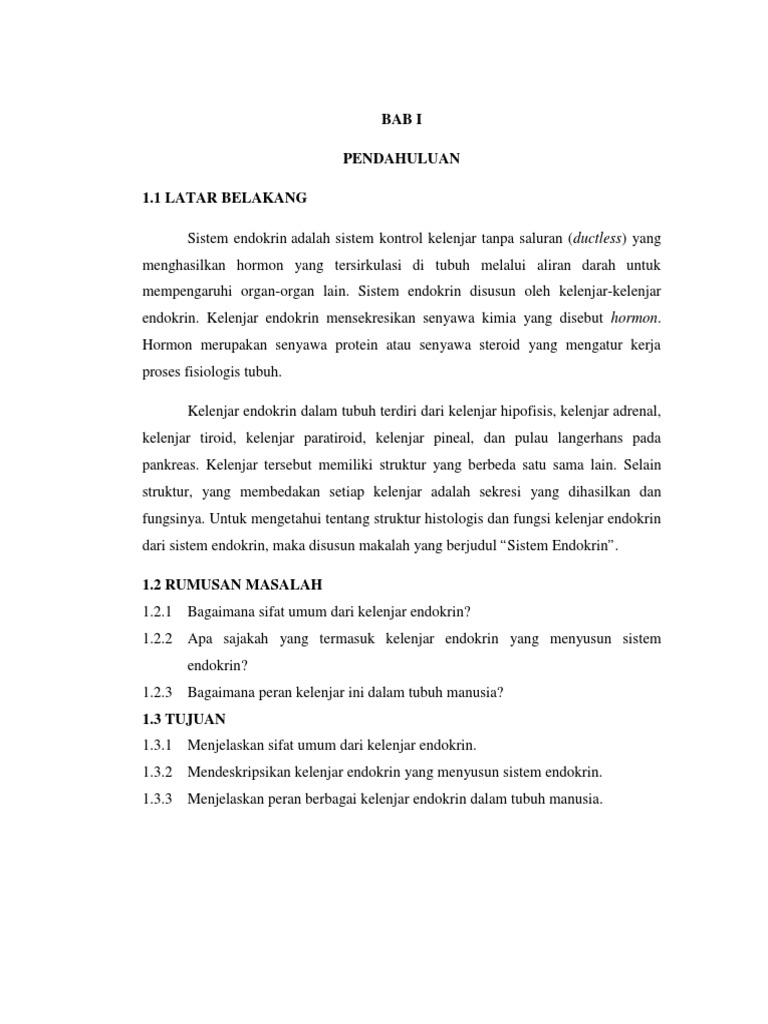 BAB I

PENDAHULUAN

1.1 LATAR BELAKANG

Sistem endokrin adalah sistem kontrol kelenjar tanpa saluran (ductless) yang menghasilkan hormon yang tersirkulasi di tubuh melalui aliran darah untuk mempengaruhi organ-organ lain. Sistem endokrin disusun oleh kelenjar-kelenjar endokrin. Kelenjar endokrin mensekresikan senyawa kimia yang disebut hormon. Hormon merupakan senyawa protein atau senyawa steroid yang mengatur kerja proses fisiologis tubuh.

Kelenjar endokrin dalam tubuh terdiri dari kelenjar hipofisis, kelenjar adrenal, kelenjar tiroid, kelenjar paratiroid, kelenjar pineal, dan pulau langerhans pada pankreas. Kelenjar tersebut memiliki struktur yang berbeda satu sama lain. Selain struktur, yang membedakan setiap kelenjar adalah sekresi yang dihasilkan dan fungsinya. Untuk mengetahui tentang struktur histologis dan fungsi kelenjar endokrin dari sistem endokrin, maka disusun makalah yang berjudul “Sistem Endokrin”.

1.2 RUMUSAN MASALAH

1.2.1 Bagaimana sifat umum dari kelenjar endokrin?

1.2.2 Apa sajakah yang termasuk kelenjar endokrin yang menyusun sistem endokrin?

1.2.3 Bagaimana peran kelenjar ini dalam tubuh manusia?

1.3 TUJUAN

1.3.1 Menjelaskan sifat umum dari kelenjar endokrin.

1.3.2 Mendeskripsikan kelenjar endokrin yang menyusun sistem endokrin.

1.3.3 Menjelaskan peran berbagai kelenjar endokrin dalam tubuh manusia.